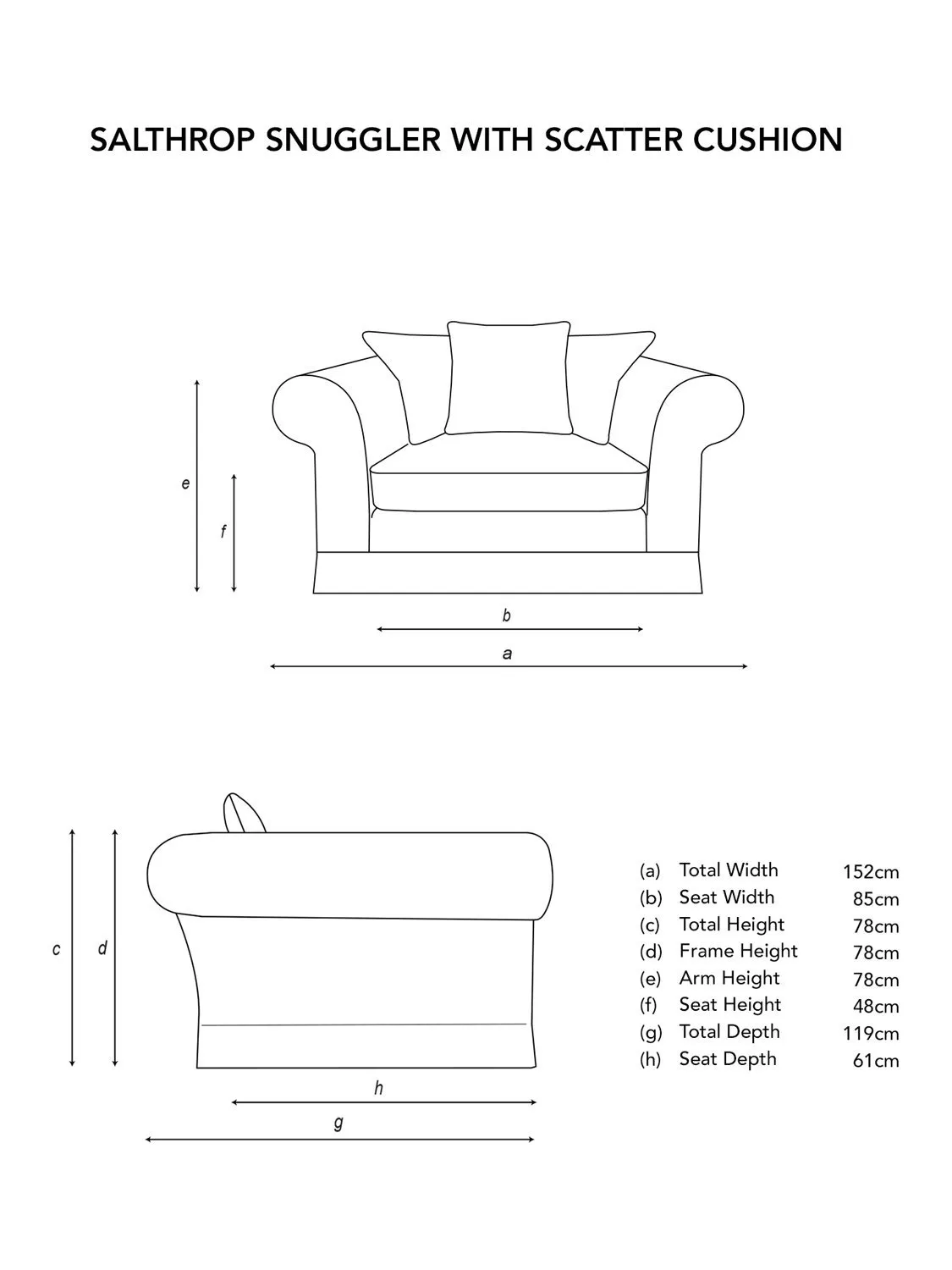 SALTHROP SNUGGLER WITH SCATTER CUSHION

e

f

b

a

c

d

h

g

| | | |
|---|---|---|
| (a) | Total Width | 152cm |
| (b) | Seat Width | 85cm |
| (c) | Total Height | 78cm |
| (d) | Frame Height | 78cm |
| (e) | Arm Height | 78cm |
| (f) | Seat Height | 48cm |
| (g) | Total Depth | 119cm |
| (h) | Seat Depth | 61cm |